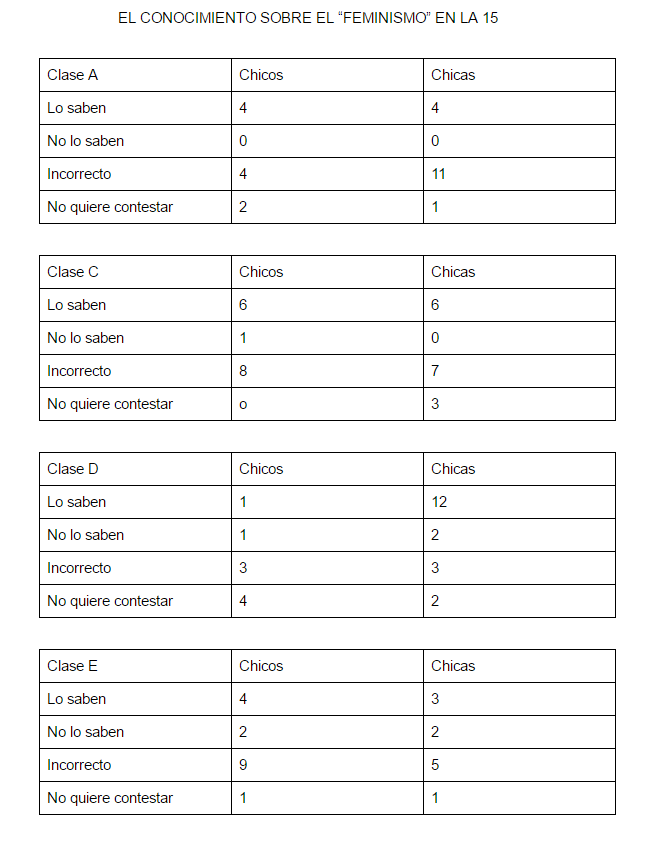 EL CONOCIMIENTO SOBRE EL “FEMINISMO” EN LA 15

| Clase A | Chicos | Chicas |
|---|---|---|
| Lo saben | 4 | 4 |
| No lo saben | 0 | 0 |
| Incorrecto | 4 | 11 |
| No quiere contestar | 2 | 1 |

| Clase C | Chicos | Chicas |
|---|---|---|
| Lo saben | 6 | 6 |
| No lo saben | 1 | 0 |
| Incorrecto | 8 | 7 |
| No quiere contestar | o | 3 |

| Clase D | Chicos | Chicas |
|---|---|---|
| Lo saben | 1 | 12 |
| No lo saben | 1 | 2 |
| Incorrecto | 3 | 3 |
| No quiere contestar | 4 | 2 |

| Clase E | Chicos | Chicas |
|---|---|---|
| Lo saben | 4 | 3 |
| No lo saben | 2 | 2 |
| Incorrecto | 9 | 5 |
| No quiere contestar | 1 | 1 |